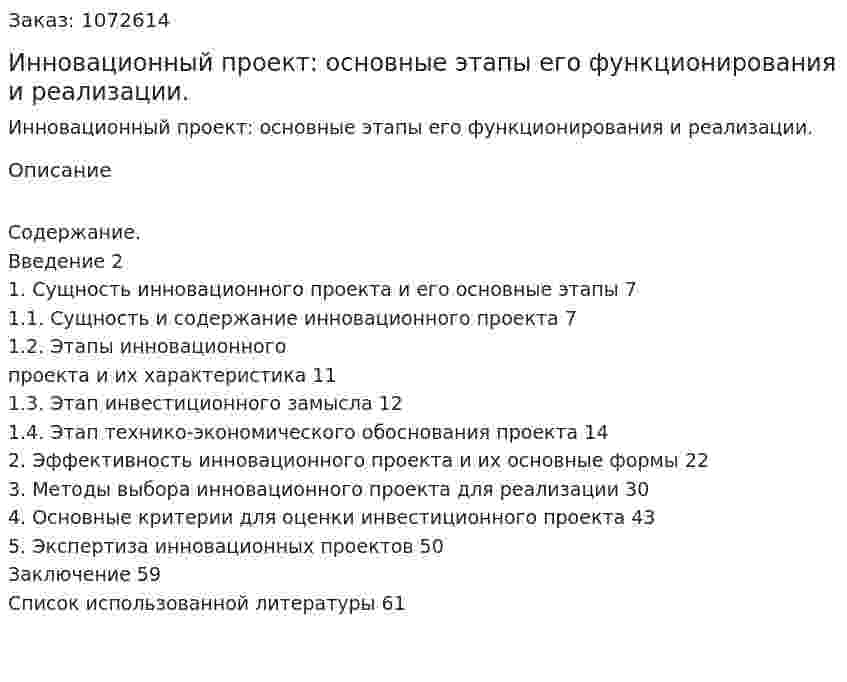 Заказ: 1072614

Инновационный проект: основные этапы его функционирования и реализации.

Инновационный проект: основные этапы его функционирования и реализации.

Описание

Содержание.
Введение 2
1. Сущность инновационного проекта и его основные этапы 7
1.1. Сущность и содержание инновационного проекта 7
1.2. Этапы инновационного
проекта и их характеристика 11
1.3. Этап инвестиционного замысла 12
1.4. Этап технико-экономического обоснования проекта 14
2. Эффективность инновационного проекта и их основные формы 22
3. Методы выбора инновационного проекта для реализации 30
4. Основные критерии для оценки инвестиционного проекта 43
5. Экспертиза инновационных проектов 50
Заключение 59
Список использованной литературы 61